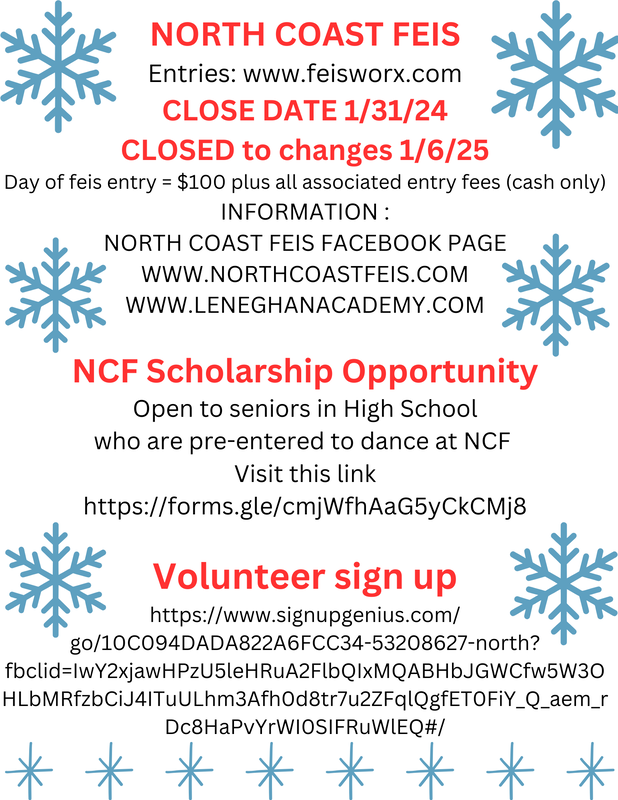 NORTH COAST FEIS
Entries: www.feisworx.com
CLOSE DATE 1/31/24
CLOSED to changes 1/6/25
Day of feis entry = $100 plus all associated entry fees (cash only)
INFORMATION :
NORTH COAST FEIS FACEBOOK PAGE
WWW.NORTHCOASTFEIS.COM
WWW.LENEGHANACADEMY.COM

NCF Scholarship Opportunity
Open to seniors in High School
who are pre-entered to dance at NCF
Visit this link
https://forms.gle/cmjWfhAaG5yCkCMj8

Volunteer sign up
https://www.signupgenius.com/go/10C094DADA822A6FCC34-53208627-north?fbclid=IwY2xjawHPzU5leHRuA2FlbQIxMQABHbJGWCfw5W3OHLbMRfzbCiJ4ITuULhm3Afh0d8tr7u2ZFqlQgfET0FiY_Q_aem_rDc8HaPvYrWI0SIFRuWlEQ#/